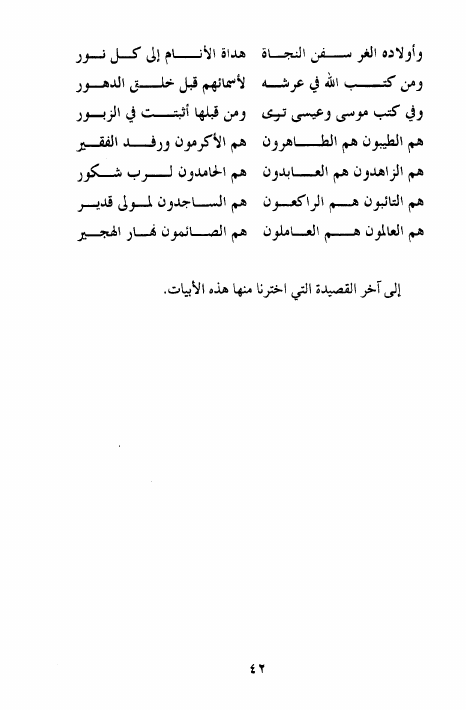 وأولاده الغر سفن النجاة هداة الأنام إلى كل نور

ومن كتب الله في عرشه لأسمائهم قبل خلق الدهور

وفي كتب موسى وعيسى ترى ومن قبلها أثبتت في الزبور

هم الطيبون هم الطاهرون هم الأكرمون ورفد الفقير

هم الزاهدون هم العابدون هم الحامدون لرب شكور

هم التائبون هم الراكعون هم الساجدون لمولى قدير

هم العالمون هم العاملون هم الصائمون نهار الهجير

إلى آخر القصيدة التي اخترنا منها هذه الأبيات.

٤٢